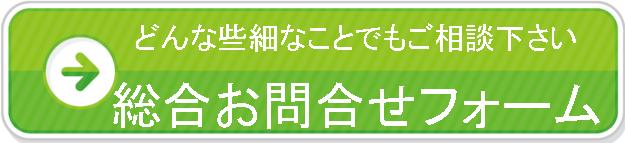 どんな些細なことでもご相談下さい
総合お問合せフォーム